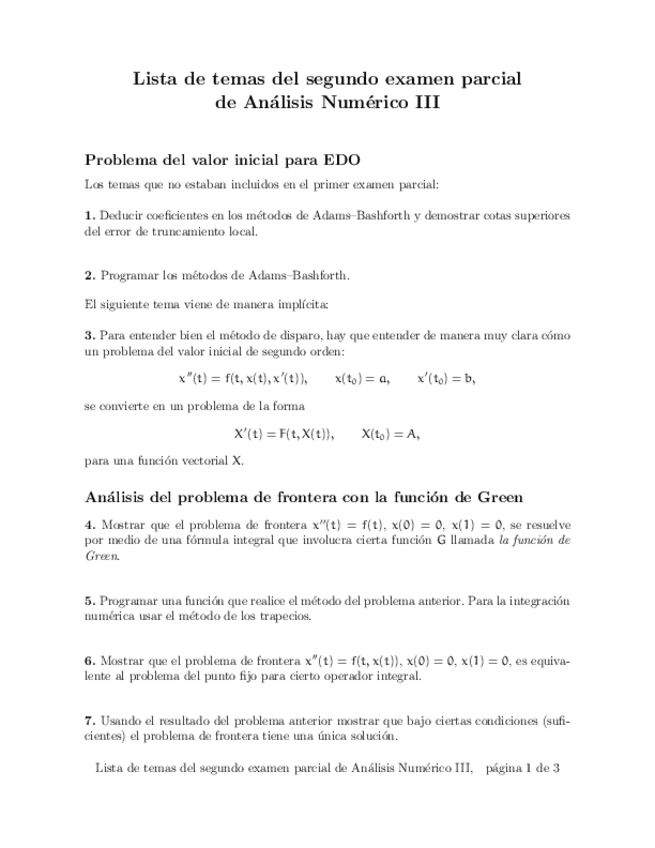 Lista de temas del segundo examen parcial de Análisis Numérico III

Problema del valor inicial para EDO

Los temas que no estaban incluidos en el primer examen parcial:

1. Deducir coeficientes en los métodos de Adams–Bashforth y demostrar cotas superiores del error de truncamiento local.

2. Programar los métodos de Adams–Bashforth.

El siguiente tema viene de manera implícita:

3. Para entender bien el método de disparo, hay que entender de manera muy clara cómo un problema del valor inicial de segundo orden:

$x''(t) = f(t, x(t), x'(t)), \qquad x(t_0) = a, \qquad x'(t_0) = b,$

se convierte en un problema de la forma

$X'(t) = F(t, X(t)), \qquad X(t_0) = A,$

para una función vectorial $X$.

Análisis del problema de frontera con la función de Green

4. Mostrar que el problema de frontera $x''(t) = f(t)$, $x(0) = 0$, $x(1) = 0$, se resuelve por medio de una fórmula integral que involucra cierta función $G$ llamada la función de Green.

5. Programar una función que realice el método del problema anterior. Para la integración numérica usar el método de los trapecios.

6. Mostrar que el problema de frontera $x''(t) = f(t, x(t))$, $x(0) = 0$, $x(1) = 0$, es equivalente al problema del punto fijo para cierto operador integral.

7. Usando el resultado del problema anterior mostrar que bajo ciertas condiciones (suficientes) el problema de frontera tiene una única solución.

Lista de temas del segundo examen parcial de Análisis Numérico III, página 1 de 3